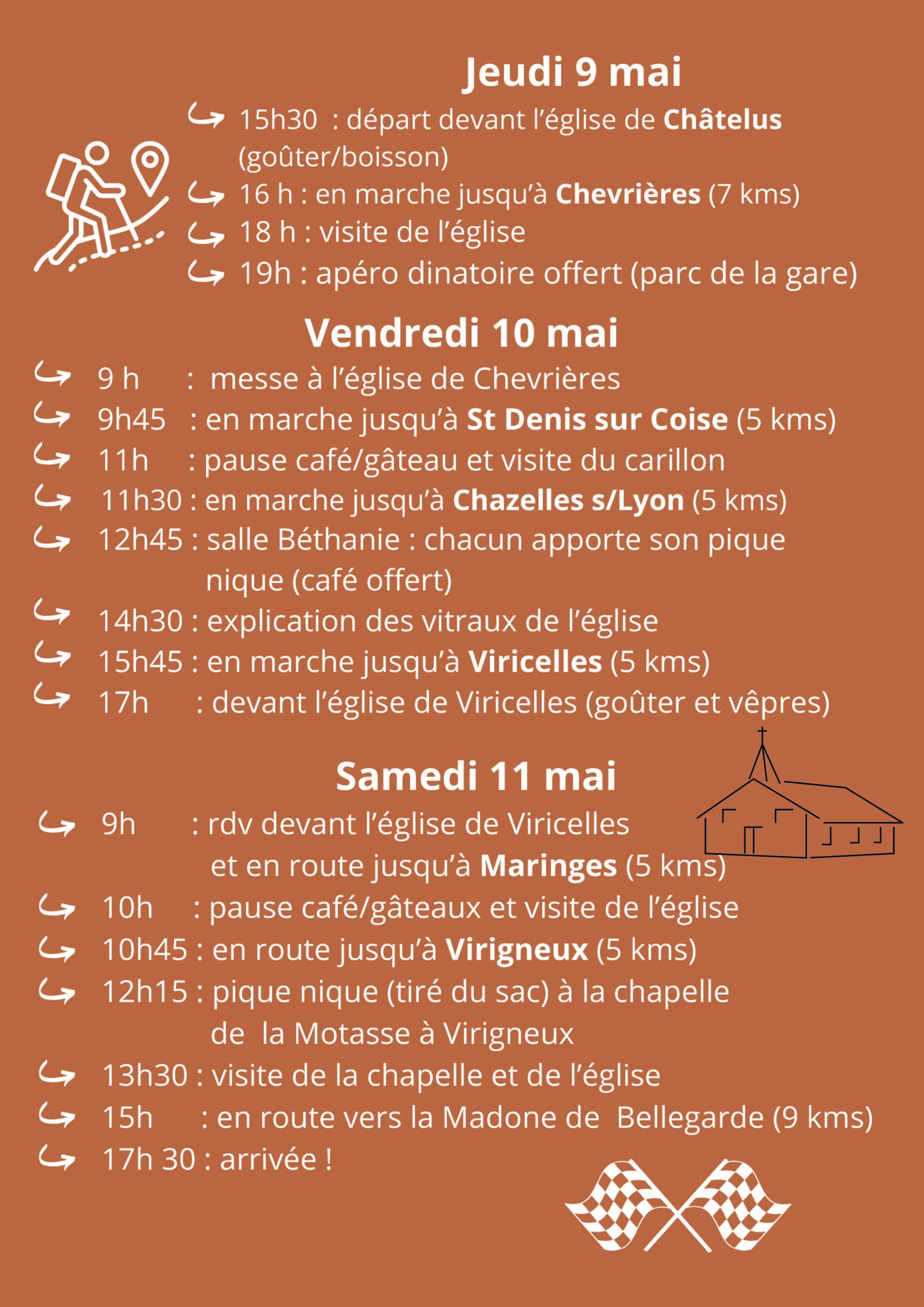 Jeudi 9 mai

15h30 : départ devant l'église de Châtelus (goûter/boisson)

16 h : en marche jusqu'à Chevrières (7 kms)

18 h : visite de l'église

19h : apéro dinatoire offert (parc de la gare)

Vendredi 10 mai

9 h : messe à l'église de Chevrières

9h45 : en marche jusqu'à St Denis sur Coise (5 kms)

11h : pause café/gâteau et visite du carillon

11h30 : en marche jusqu'à Chazelles s/Lyon (5 kms)

12h45 : salle Béthanie : chacun apporte son pique nique (café offert)

14h30 : explication des vitraux de l'église

15h45 : en marche jusqu'à Viricelles (5 kms)

17h : devant l'église de Viricelles (goûter et vêpres)

Samedi 11 mai

9h : rdv devant l'église de Viricelles et en route jusqu'à Maringes (5 kms)

10h : pause café/gâteaux et visite de l'église

10h45 : en route jusqu'à Virigneux (5 kms)

12h15 : pique nique (tiré du sac) à la chapelle de la Motasse à Virigneux

13h30 : visite de la chapelle et de l'église

15h : en route vers la Madone de Bellegarde (9 kms)

17h 30 : arrivée !